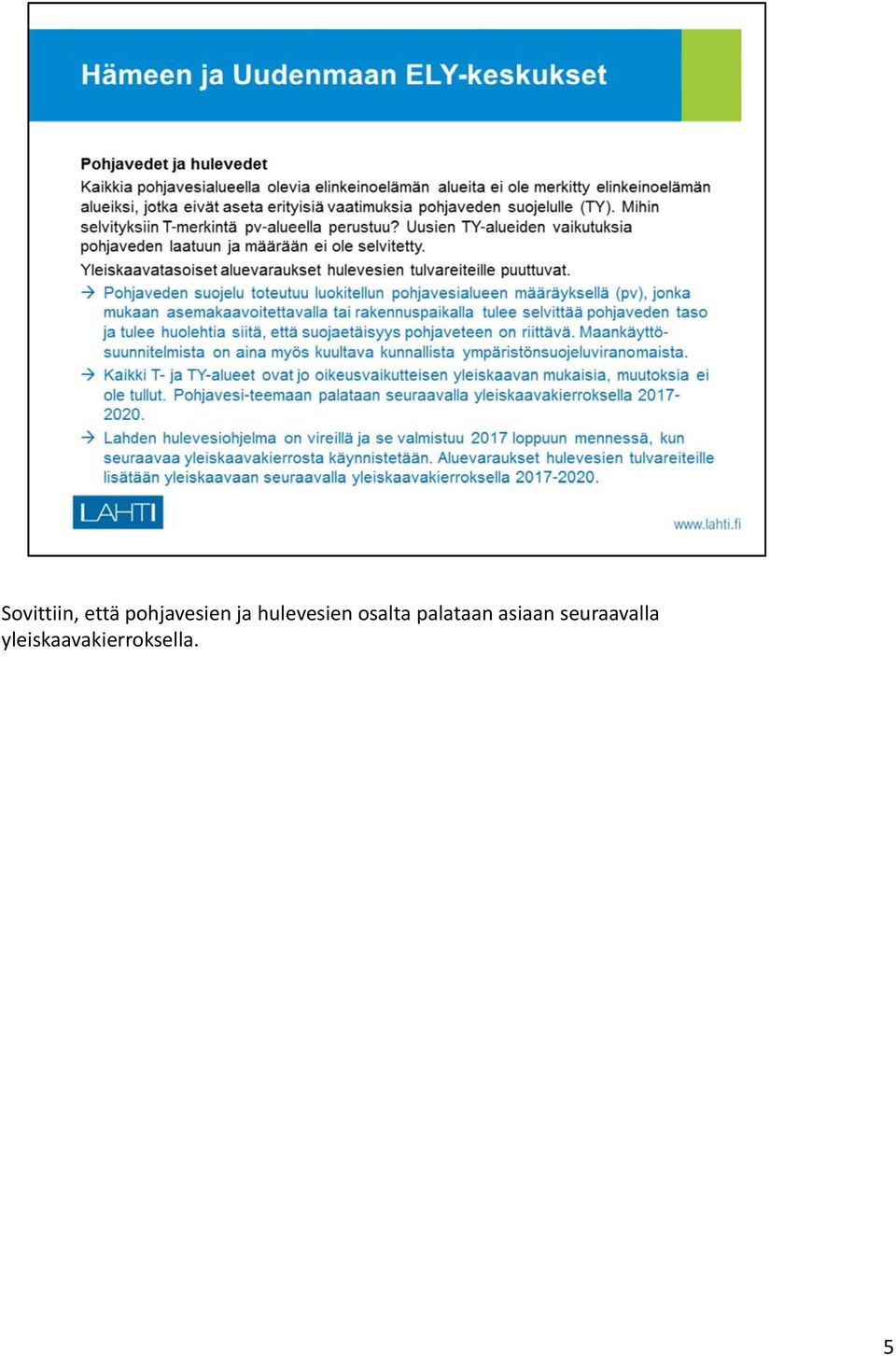 Hämeen ja Uudenmaan ELY-keskukset

Pohjavedet ja hulevedet

Kaikkia pohjavesialueella olevia elinkeinoelämän alueita ei ole merkitty elinkeinoelämän alueiksi, jotka eivät aseta erityisiä vaatimuksia pohjaveden suojelulle (TY). Mihin selvityksiin T-merkintä pv-alueella perustuu? Uusien TY-alueiden vaikutuksia pohjaveden laatuun ja määrään ei ole selvitetty.

Yleiskaavatasoiset aluevaraukset hulevesien tulvareiteille puuttuvat.

→ Pohjaveden suojelu toteutuu luokitellun pohjavesialueen määräyksellä (pv), jonka mukaan asemakaavoitettavalla tai rakennuspaikalla tulee selvittää pohjaveden taso ja tulee huolehtia siitä, että suojaetäisyys pohjaveteen on riittävä. Maankäyttösuunnitelmista on aina myös kuultava kunnallista ympäristönsuojeluviranomaista.

→ Kaikki T- ja TY-alueet ovat jo oikeusvaikutteisen yleiskaavan mukaisia, muutoksia ei ole tullut. Pohjavesi-teemaan palataan seuraavalla yleiskaavakierroksella 2017-2020.

→ Lahden hulevesiohjelma on vireillä ja se valmistuu 2017 loppuun mennessä, kun seuraavaa yleiskaavakierrosta käynnistetään. Aluevaraukset hulevesien tulvareiteille lisätään yleiskaavaan seuraavalla yleiskaavakierroksella 2017-2020.

LAHTI

www.lahti.fi

Sovittiin, että pohjavesien ja hulevesien osalta palataan asiaan seuraavalla yleiskaavakierroksella.

5